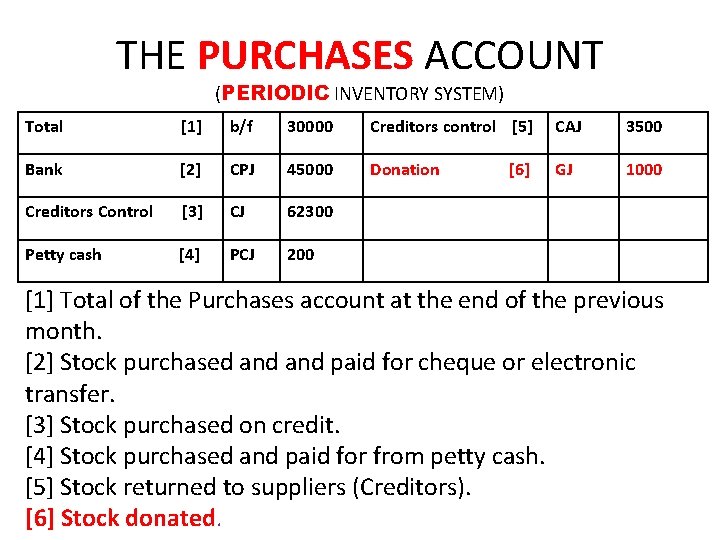 THE PURCHASES ACCOUNT

(PERIODIC INVENTORY SYSTEM)

| Total [1] | b/f | 30000 | Creditors control [5] | CAJ | 3500 |
|---|---|---|---|---|---|
| Bank [2] | CPJ | 45000 | Donation [6] | GJ | 1000 |
| Creditors Control [3] | CJ | 62300 | | | |
| Petty cash [4] | PCJ | 200 | | | |

[1] Total of the Purchases account at the end of the previous month.
[2] Stock purchased and and paid for cheque or electronic transfer.
[3] Stock purchased on credit.
[4] Stock purchased and paid for from petty cash.
[5] Stock returned to suppliers (Creditors).
[6] Stock donated.